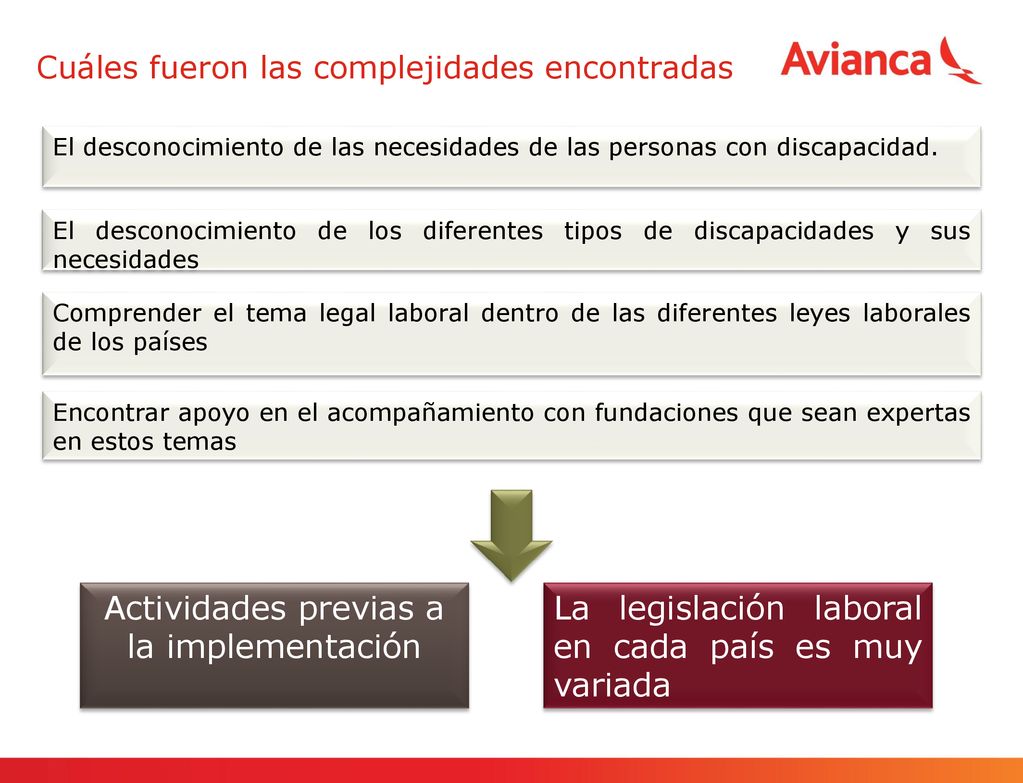 Cuáles fueron las complejidades encontradas

Avianca

El desconocimiento de las necesidades de las personas con discapacidad.

El desconocimiento de los diferentes tipos de discapacidades y sus necesidades

Comprender el tema legal laboral dentro de las diferentes leyes laborales de los países

Encontrar apoyo en el acompañamiento con fundaciones que sean expertas en estos temas

Actividades previas a la implementación

La legislación laboral en cada país es muy variada